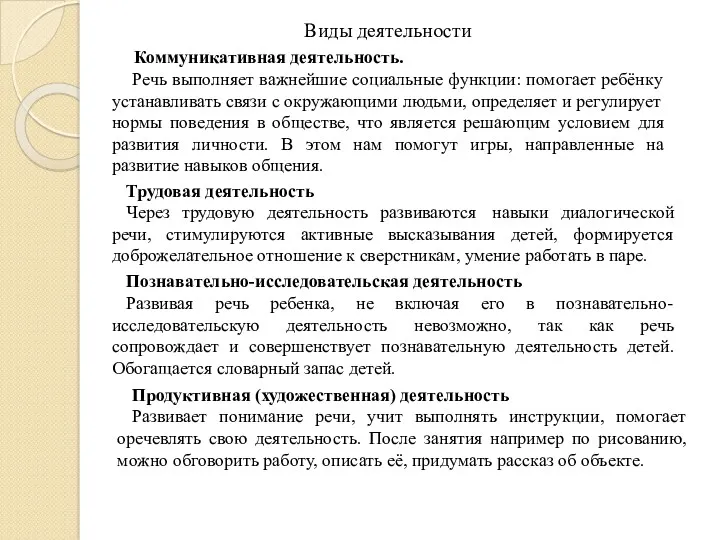 Виды деятельности

Коммуникативная деятельность.

Речь выполняет важнейшие социальные функции: помогает ребёнку устанавливать связи с окружающими людьми, определяет и регулирует нормы поведения в обществе, что является решающим условием для развития личности. В этом нам помогут игры, направленные на развитие навыков общения.

Трудовая деятельность

Через трудовую деятельность развиваются навыки диалогической речи, стимулируются активные высказывания детей, формируется доброжелательное отношение к сверстникам, умение работать в паре.

Познавательно-исследовательская деятельность

Развивая речь ребенка, не включая его в познавательно-исследовательскую деятельность невозможно, так как речь сопровождает и совершенствует познавательную деятельность детей. Обогащается словарный запас детей.

Продуктивная (художественная) деятельность

Развивает понимание речи, учит выполнять инструкции, помогает оречевлять свою деятельность. После занятия например по рисованию, можно обговорить работу, описать её, придумать рассказ об объекте.